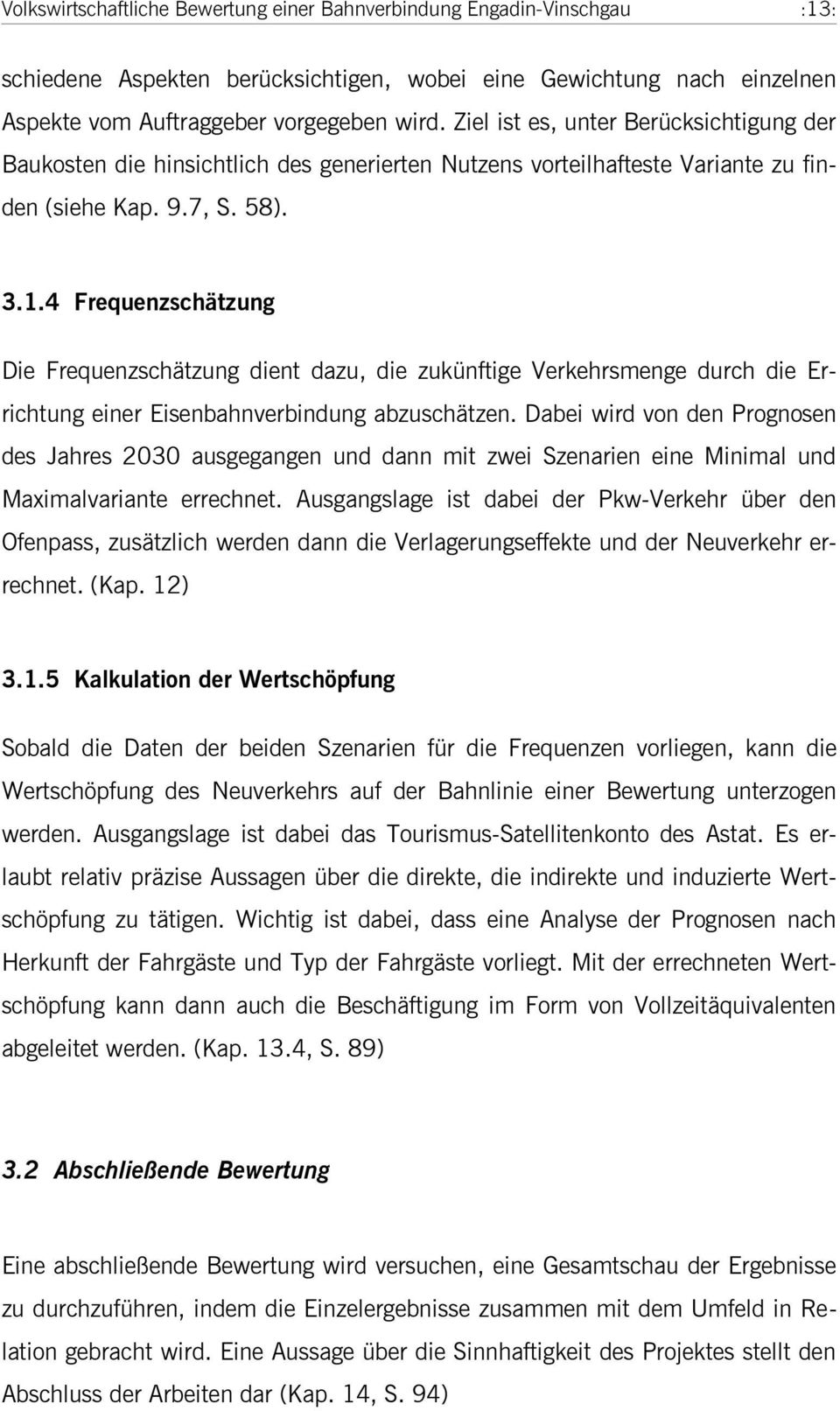 Volkswirtschaftliche Bewertung einer Bahnverbindung Engadin-Vinschgau :13:

schiedene Aspekten berücksichtigen, wobei eine Gewichtung nach einzelnen Aspekte vom Auftraggeber vorgegeben wird. Ziel ist es, unter Berücksichtigung der Baukosten die hinsichtlich des generierten Nutzens vorteilhafteste Variante zu finden (siehe Kap. 9.7, S. 58).

3.1.4 Frequenzschätzung

Die Frequenzschätzung dient dazu, die zukünftige Verkehrsmenge durch die Errichtung einer Eisenbahnverbindung abzuschätzen. Dabei wird von den Prognosen des Jahres 2030 ausgegangen und dann mit zwei Szenarien eine Minimal und Maximalvariante errechnet. Ausgangslage ist dabei der Pkw-Verkehr über den Ofenpass, zusätzlich werden dann die Verlagerungseffekte und der Neuverkehr errechnet. (Kap. 12)

3.1.5 Kalkulation der Wertschöpfung

Sobald die Daten der beiden Szenarien für die Frequenzen vorliegen, kann die Wertschöpfung des Neuverkehrs auf der Bahnlinie einer Bewertung unterzogen werden. Ausgangslage ist dabei das Tourismus-Satellitenkonto des Astat. Es erlaubt relativ präzise Aussagen über die direkte, die indirekte und induzierte Wertschöpfung zu tätigen. Wichtig ist dabei, dass eine Analyse der Prognosen nach Herkunft der Fahrgäste und Typ der Fahrgäste vorliegt. Mit der errechneten Wertschöpfung kann dann auch die Beschäftigung im Form von Vollzeitäquivalenten abgeleitet werden. (Kap. 13.4, S. 89)

3.2 Abschließende Bewertung

Eine abschließende Bewertung wird versuchen, eine Gesamtschau der Ergebnisse zu durchzuführen, indem die Einzelergebnisse zusammen mit dem Umfeld in Relation gebracht wird. Eine Aussage über die Sinnhaftigkeit des Projektes stellt den Abschluss der Arbeiten dar (Kap. 14, S. 94)